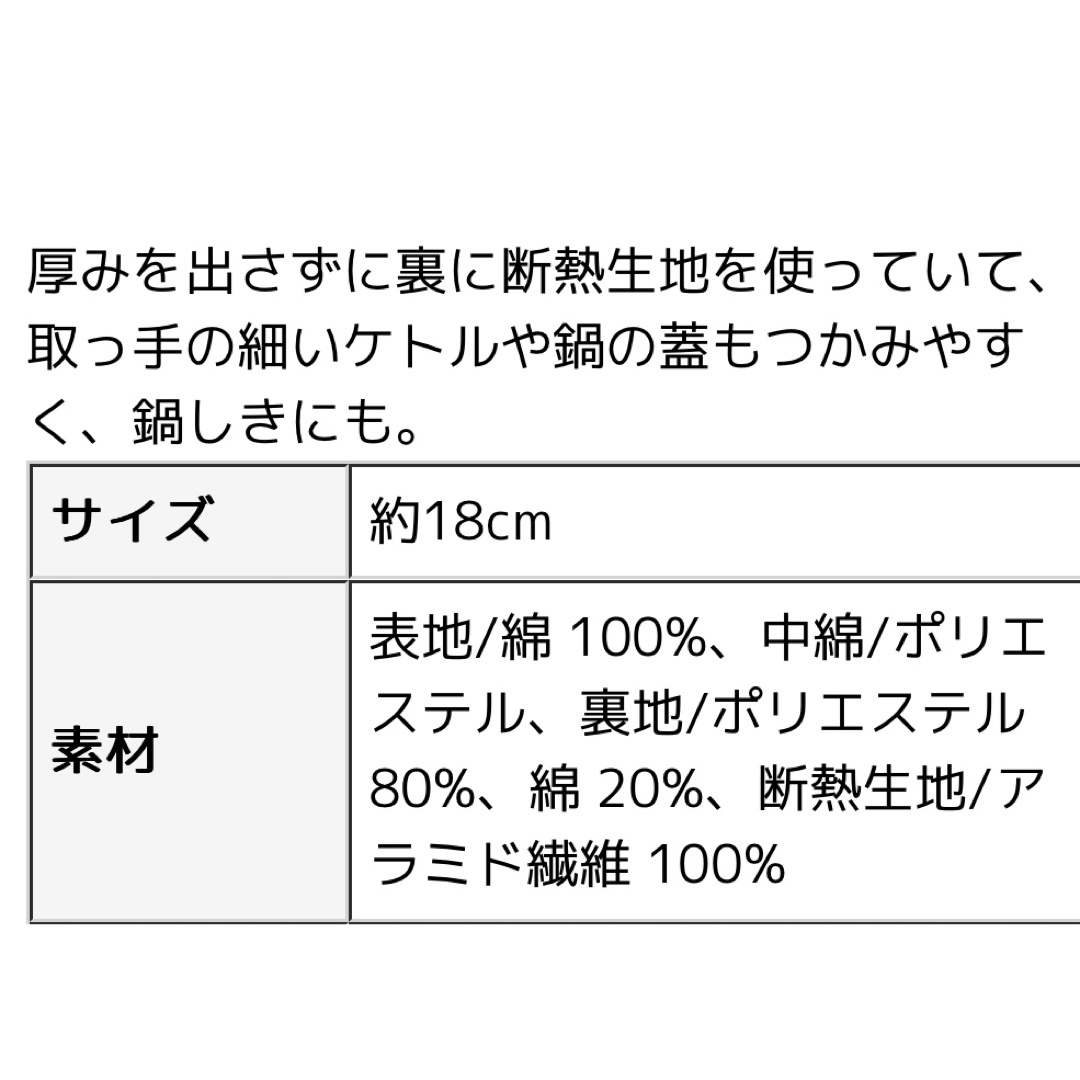 厚みを出さずに裏に断熱生地を使っていて、取っ手の細いケトルや鍋の蓋もつかみやすく、鍋しきにも。

| サイズ | 約18cm |
|---|---|
| 素材 | 表地/綿 100%、中綿/ポリエステル、裏地/ポリエステル 80%、綿 20%、断熱生地/アラミド繊維 100% |